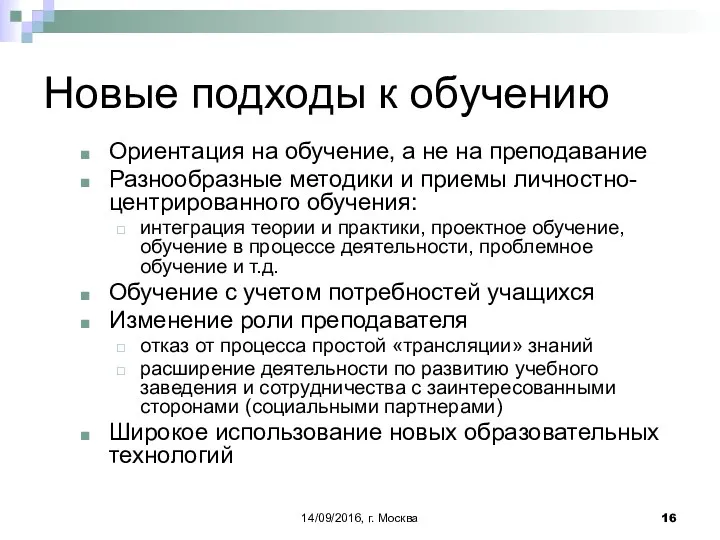 Новые подходы к обучению

Ориентация на обучение, а не на преподавание

Разнообразные методики и приемы личностно-центрированного обучения:

интеграция теории и практики, проектное обучение, обучение в процессе деятельности, проблемное обучение и т.д.

Обучение с учетом потребностей учащихся

Изменение роли преподавателя

отказ от процесса простой «трансляции» знаний

расширение деятельности по развитию учебного заведения и сотрудничества с заинтересованными сторонами (социальными партнерами)

Широкое использование новых образовательных технологий

14/09/2016, г. Москва

16